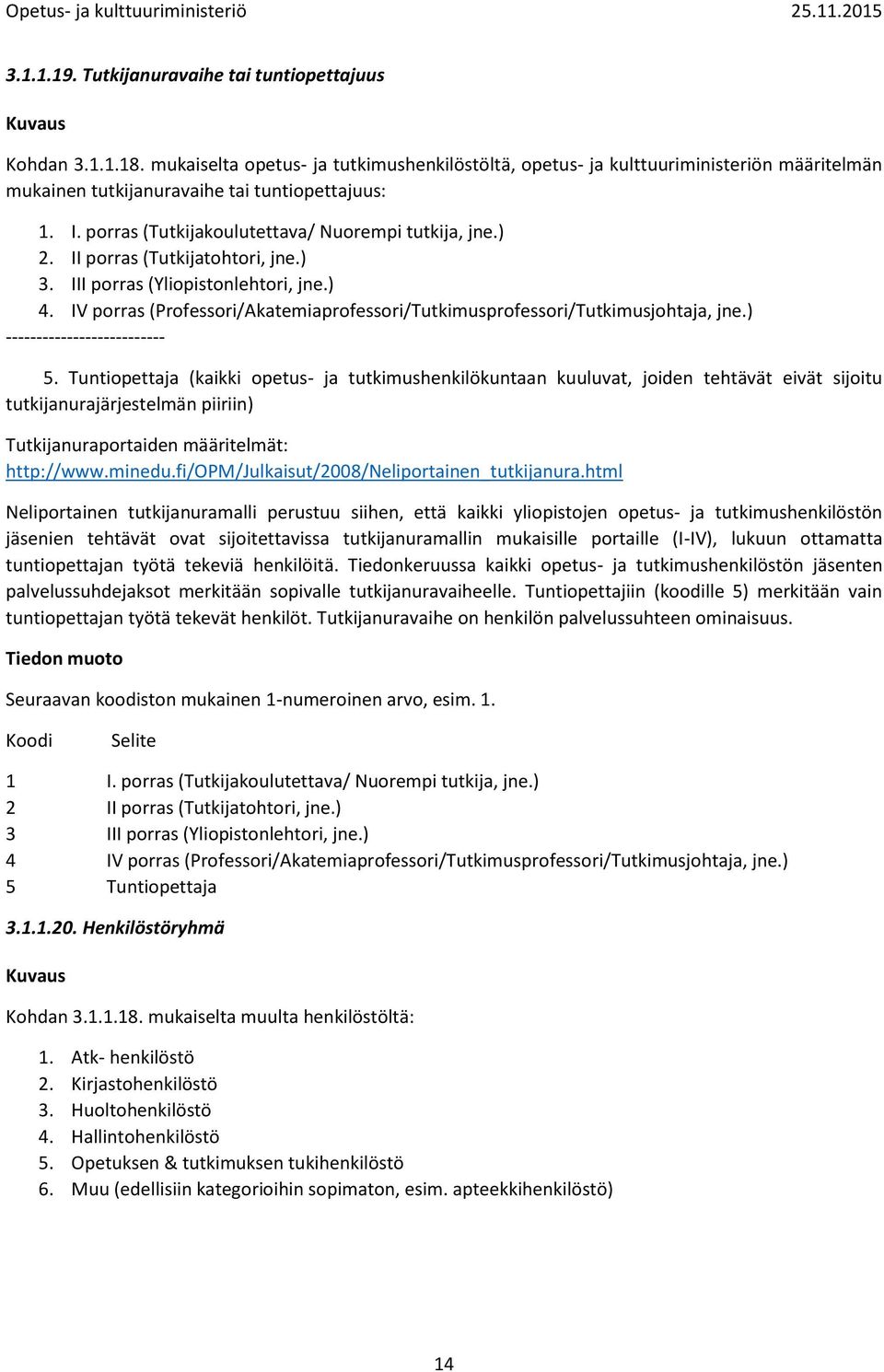 Opetus- ja kulttuuriministeriö 25.11.2015

3.1.1.19. Tutkijanuravaihe tai tuntiopettajuus

Kuvaus

Kohdan 3.1.1.18. mukaiselta opetus- ja tutkimushenkilöstöltä, opetus- ja kulttuuriministeriön määritelmän mukainen tutkijanuravaihe tai tuntiopettajuus:

1. I. porras (Tutkijakoulutettava/ Nuorempi tutkija, jne.)
2. II porras (Tutkijatohtori, jne.)
3. III porras (Yliopistonlehtori, jne.)
4. IV porras (Professori/Akatemiaprofessori/Tutkimusprofessori/Tutkimusjohtaja, jne.)

--------------------------

5. Tuntiopettaja (kaikki opetus- ja tutkimushenkilökuntaan kuuluvat, joiden tehtävät eivät sijoitu tutkijanurajärjestelmän piiriin)

Tutkijanuraportaiden määritelmät:
http://www.minedu.fi/OPM/Julkaisut/2008/Neliportainen_tutkijanura.html

Neliportainen tutkijanuramalli perustuu siihen, että kaikki yliopistojen opetus- ja tutkimushenkilöstön jäsenien tehtävät ovat sijoitettavissa tutkijanuramallin mukaisille portaille (I-IV), lukuun ottamatta tuntiopettajan työtä tekeviä henkilöitä. Tiedonkeruussa kaikki opetus- ja tutkimushenkilöstön jäsenten palvelussuhdejaksot merkitään sopivalle tutkijanuravaiheelle. Tuntiopettajiin (koodille 5) merkitään vain tuntiopettajan työtä tekevät henkilöt. Tutkijanuravaihe on henkilön palvelussuhteen ominaisuus.

Tiedon muoto

Seuraavan koodiston mukainen 1-numeroinen arvo, esim. 1.

| Koodi | Selite |
|---|---|
| 1 | I. porras (Tutkijakoulutettava/ Nuorempi tutkija, jne.) |
| 2 | II porras (Tutkijatohtori, jne.) |
| 3 | III porras (Yliopistonlehtori, jne.) |
| 4 | IV porras (Professori/Akatemiaprofessori/Tutkimusprofessori/Tutkimusjohtaja, jne.) |
| 5 | Tuntiopettaja |

3.1.1.20. Henkilöstöryhmä

Kuvaus

Kohdan 3.1.1.18. mukaiselta muulta henkilöstöltä:

1. Atk- henkilöstö
2. Kirjastohenkilöstö
3. Huoltohenkilöstö
4. Hallintohenkilöstö
5. Opetuksen & tutkimuksen tukihenkilöstö
6. Muu (edellisiin kategorioihin sopimaton, esim. apteekkihenkilöstö)

14